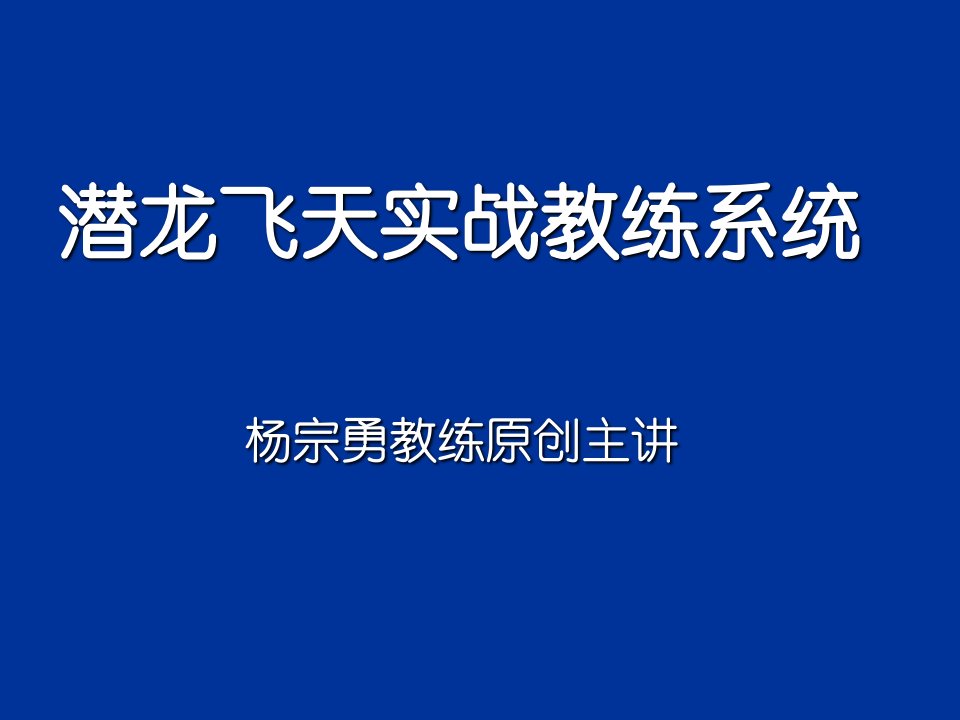 潜龙飞天实战教练系统

杨宗勇教练原创主讲